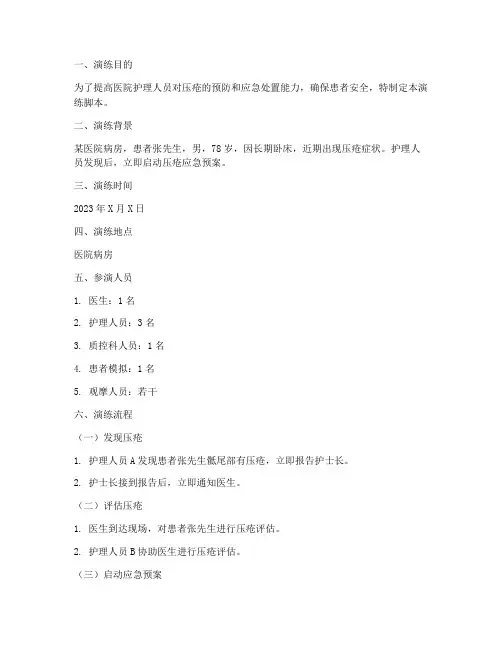 一、演练目的

为了提高医院护理人员对压疮的预防和应急处置能力，确保患者安全，特制定本演练脚本。

二、演练背景

某医院病房，患者张先生，男，78岁，因长期卧床，近期出现压疮症状。护理人员发现后，立即启动压疮应急预案。

三、演练时间

2023年X月X日

四、演练地点

医院病房

五、参演人员

1. 医生：1名

2. 护理人员：3名

3. 质控科人员：1名

4. 患者模拟：1名

5. 观摩人员：若干

六、演练流程

（一）发现压疮

1. 护理人员A发现患者张先生骶尾部有压疮，立即报告护士长。

2. 护士长接到报告后，立即通知医生。

（二）评估压疮

1. 医生到达现场，对患者张先生进行压疮评估。

2. 护理人员B协助医生进行压疮评估。

（三）启动应急预案